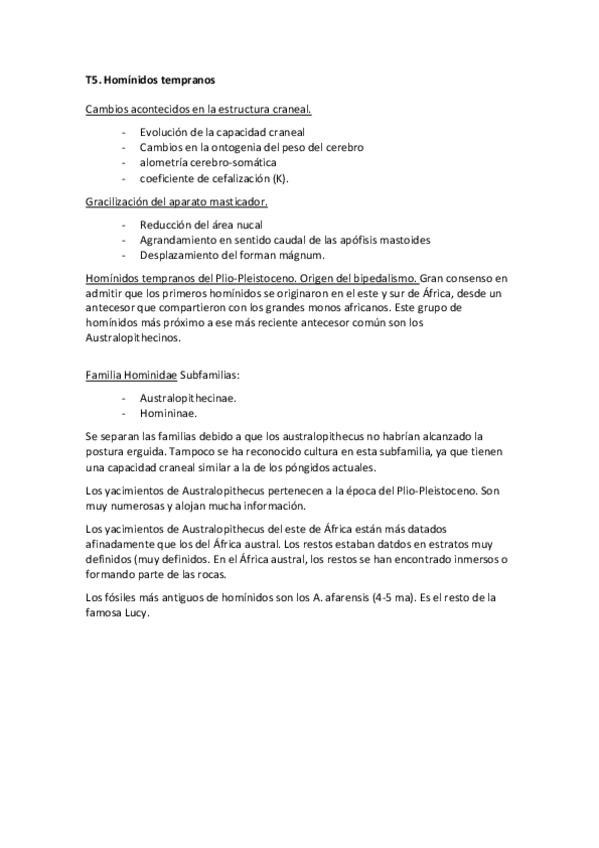 T5. Homínidos tempranos

Cambios acontecidos en la estructura craneal.

- Evolución de la capacidad craneal
- Cambios en la ontogenia del peso del cerebro
- alometría cerebro-somática
- coeficiente de cefalización (K).

Gracilización del aparato masticador.

- Reducción del área nucal
- Agrandamiento en sentido caudal de las apófisis mastoides
- Desplazamiento del forman mágnum.

Homínidos tempranos del Plio-Pleistoceno. Origen del bipedalismo. Gran consenso en admitir que los primeros homínidos se originaron en el este y sur de África, desde un antecesor que compartieron con los grandes monos africanos. Este grupo de homínidos más próximo a ese más reciente antecesor común son los Australopithecinos.

Familia Hominidae Subfamilias:

- Australopithecinae.
- Homininae.

Se separan las familias debido a que los australopithecus no habrían alcanzado la postura erguida. Tampoco se ha reconocido cultura en esta subfamilia, ya que tienen una capacidad craneal similar a la de los póngidos actuales.

Los yacimientos de Australopithecus pertenecen a la época del Plio-Pleistoceno. Son muy numerosas y alojan mucha información.

Los yacimientos de Australopithecus del este de África están más datados afinadamente que los del África austral. Los restos estaban datdos en estratos muy definidos (muy definidos. En el África austral, los restos se han encontrado inmersos o formando parte de las rocas.

Los fósiles más antiguos de homínidos son los A. afarensis (4-5 ma). Es el resto de la famosa Lucy.